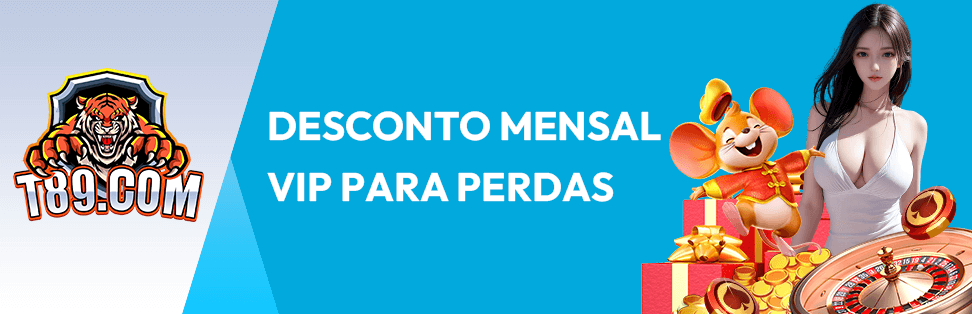 T89.COM

DESCONTO MENSAL VIP PARA PERDAS